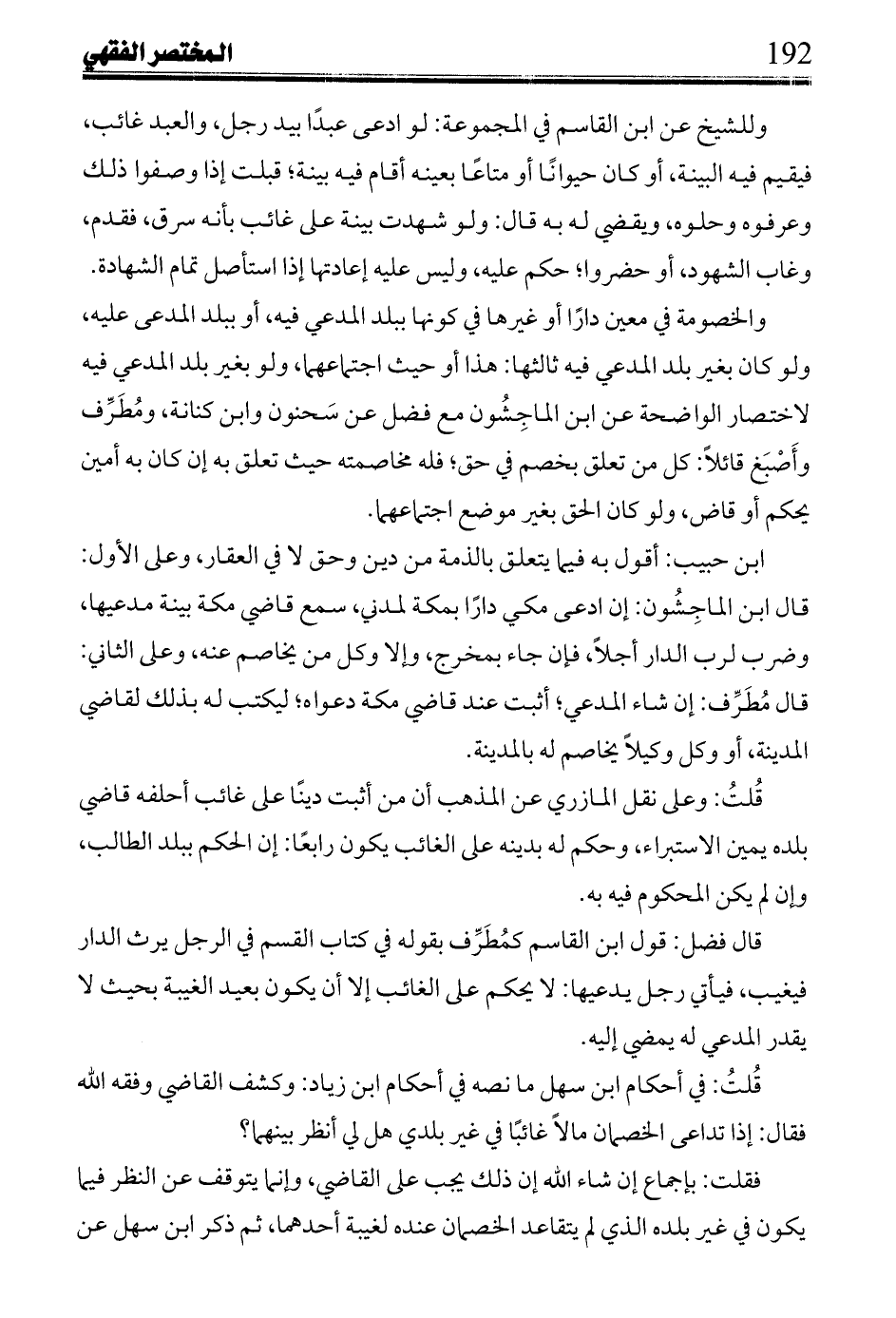 192 المختصر الفقهي

وللشيخ عن ابن القاسم في المجموعة: لو ادعى عبدًا بيد رجل، والعبد غائب، فيقيم فيه البينة، أو كان حيوانًا أو متاعًا بعينه أقام فيه بينة؛ قبلت إذا وصفوا ذلك وعرفوه وحلوه، ويقضي له به قال: ولو شهدت بينة على غائب بأنه سرق، فقدم، وغاب الشهود، أو حضروا؛ حكم عليه، وليس عليه إعادتها إذا استأصل تمام الشهادة.

والخصومة في معين دارًا أو غيرها في كونها ببلد المدعي فيه، أو ببلد المدعى عليه، ولو كان بغير بلد المدعي فيه ثالثها: هذا أو حيث اجتماعهما، ولو بغير بلد المدعي فيه لاختصار الواضحة عن ابن الماجِشُون مع فضل عن سَحنون وابن كنانة، ومُطَرِّف وأَصْبَغ قائلاً: كل من تعلق بخصم في حق؛ فله مخاصمته حيث تعلق به إن كان به أمين يحكم أو قاض، ولو كان الحق بغير موضع اجتماعهما.

ابن حبيب: أقول به فيما يتعلق بالذمة من دين وحق لا في العقار، وعلى الأول: قال ابن الماجِشُون: إن ادعى مكي دارًا بمكة لمدني، سمع قاضي مكة بينة مدعيها، وضرب لرب الدار أجلاً، فإن جاء بمخرج، وإلا وكل من يخاصم عنه، وعلى الثاني: قال مُطَرِّف: إن شاء المدعي؛ أثبت عند قاضي مكة دعواه؛ ليكتب له بذلك لقاضي المدينة، أو وكل وكيلاً يخاصم له بالمدينة.

قُلتُ: وعلى نقل المازري عن المذهب أن من أثبت دينًا على غائب أحلفه قاضي بلده يمين الاستبراء، وحكم له بدينه على الغائب يكون رابعًا: إن الحكم ببلد الطالب، وإن لم يكن المحكوم فيه به.

قال فضل: قول ابن القاسم كمُطَرِّف بقوله في كتاب القسم في الرجل يرث الدار فيغيب، فيأتي رجل يدعيها: لا يحكم على الغائب إلا أن يكون بعيد الغيبة بحيث لا يقدر المدعي له يمضي إليه.

قُلتُ: في أحكام ابن سهل ما نصه في أحكام ابن زياد: وكشف القاضي وفقه الله فقال: إذا تداعى الخصمان مالاً غائبًا في غير بلدي هل لي أنظر بينهما؟

فقلت: بإجماع إن شاء الله إن ذلك يجب على القاضي، وإنما يتوقف عن النظر فيما يكون في غير بلده الذي لم يتقاعد الخصمان عنده لغيبة أحدهما، ثم ذكر ابن سهل عن